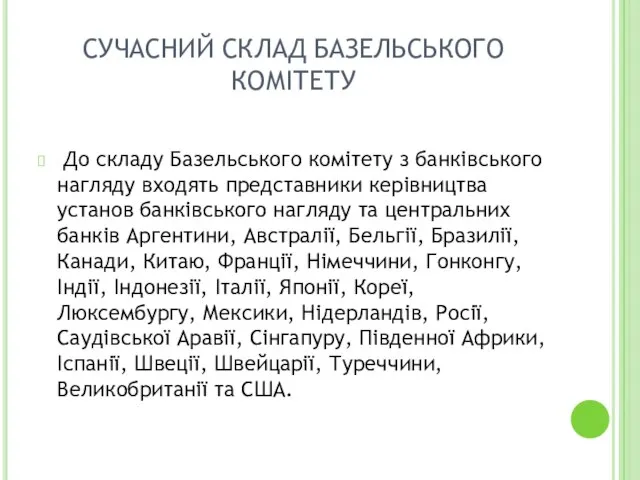 СУЧАСНИЙ СКЛАД БАЗЕЛЬСЬКОГО КОМІТЕТУ

До складу Базельського комітету з банківського нагляду входять представники керівництва установ банківського нагляду та центральних банків Аргентини, Австралії, Бельгії, Бразилії, Канади, Китаю, Франції, Німеччини, Гонконгу, Індії, Індонезії, Італії, Японії, Кореї, Люксембургу, Мексики, Нідерландів, Росії, Саудівської Аравії, Сінгапуру, Південної Африки, Іспанії, Швеції, Швейцарії, Туреччини, Великобританії та США.